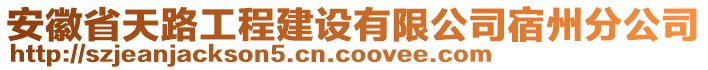 安徽省天路工程建设有限公司宿州分公司
http://szjeanjackson5.cn.coovee.com